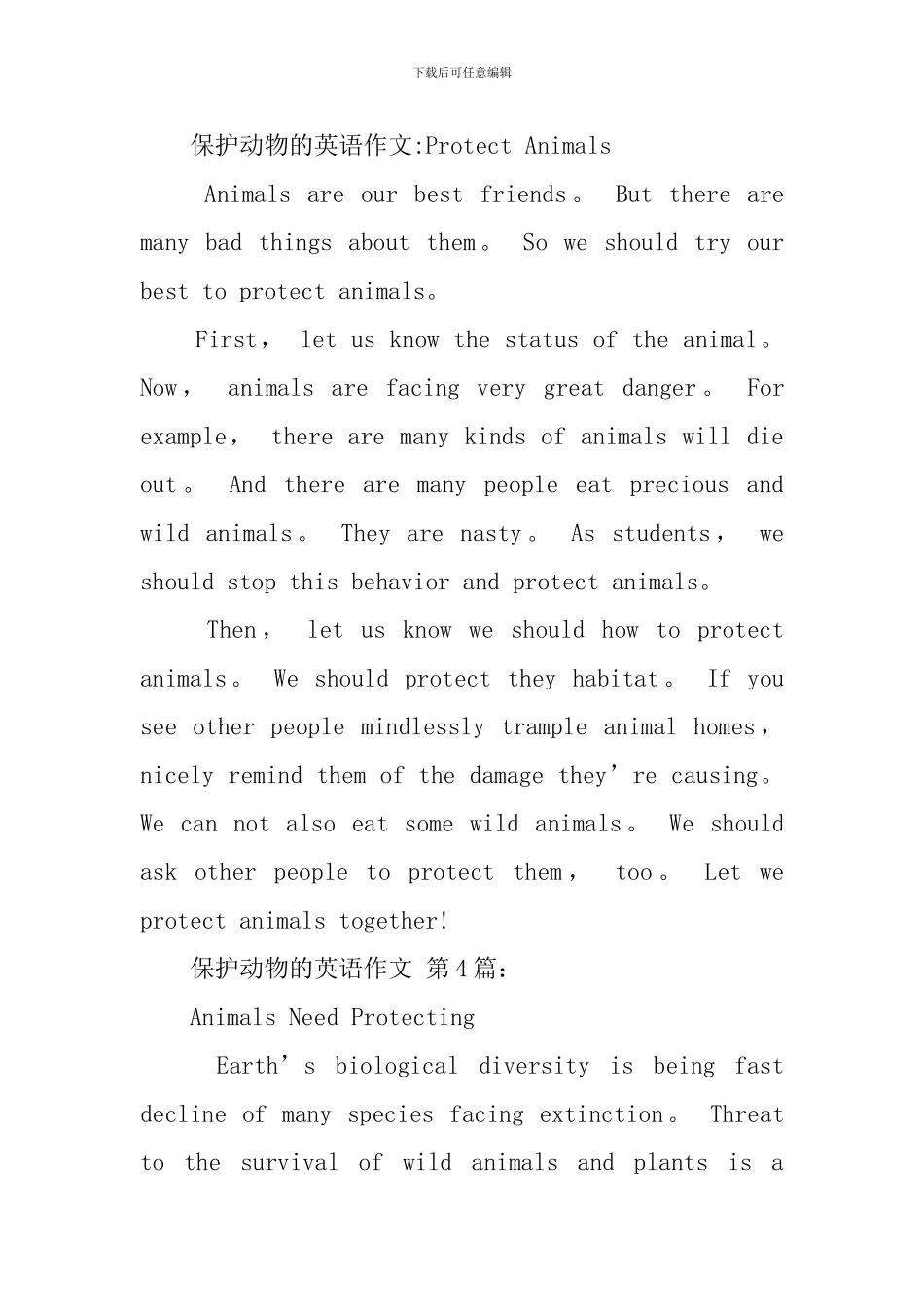 下载后可任意编辑

保护动物的英语作文:Protect Animals

Animals are our best friends。 But there are many bad things about them。 So we should try our best to protect animals。

First， let us know the status of the animal。 Now， animals are facing very great danger。 For example， there are many kinds of animals will die out。 And there are many people eat precious and wild animals。 They are nasty。 As students， we should stop this behavior and protect animals。

Then， let us know we should how to protect animals。 We should protect they habitat。 If you see other people mindlessly trample animal homes， nicely remind them of the damage they’re causing。 We can not also eat some wild animals。 We should ask other people to protect them， too。 Let we protect animals together!

保护动物的英语作文 第4篇:

Animals Need Protecting

Earth’s biological diversity is being fast decline of many species facing extinction。 Threat to the survival of wild animals and plants is a